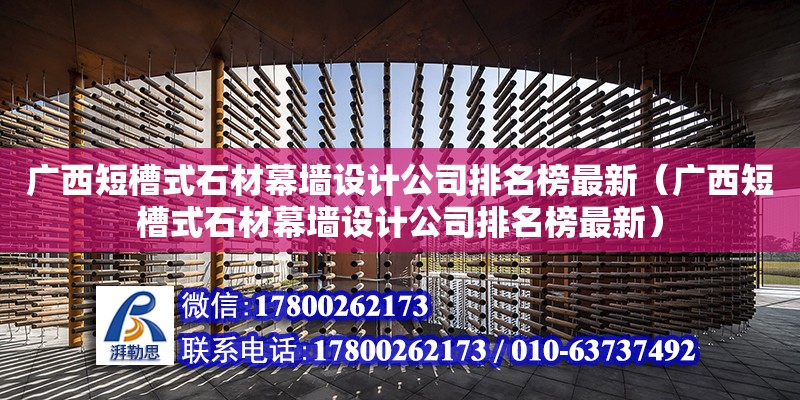 广西短槽式石材幕墙设计公司排名榜最新（广西短槽式石材幕墙设计公司排名榜最新）

湃勒思

微信:17800262173

联系电话:17800262173 / 010-63737492